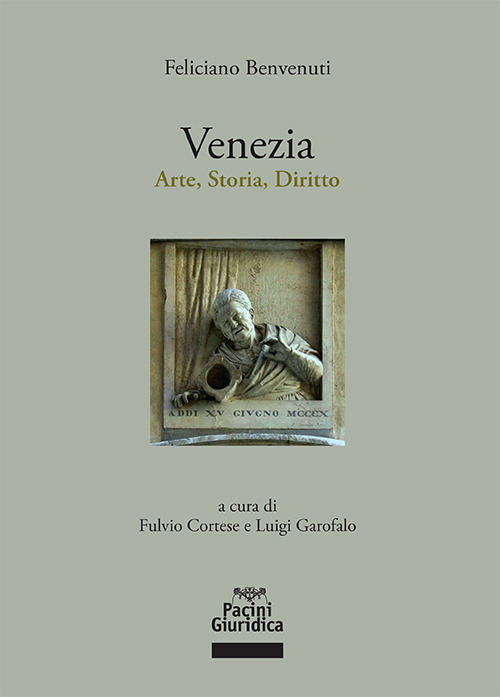 Feliciano Benvenuti

Venezia
Arte, Storia, Diritto

ADDI XV GIVGNO MCCCX

a cura di
Fulvio Cortese e Luigi Garofalo

Pacini
Giuridica